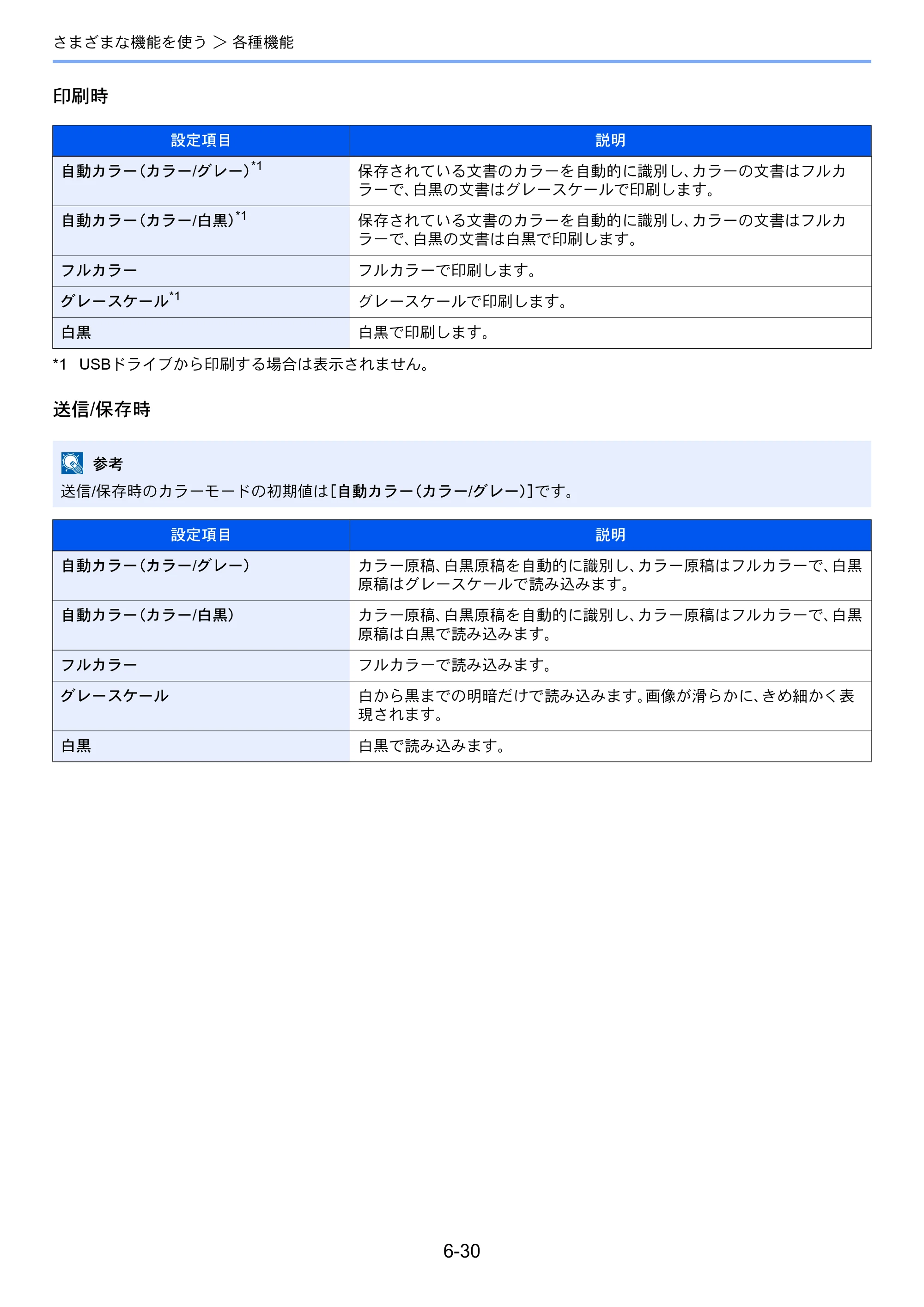 さまざまな機能を使う > 各種機能

印刷時

| 設定項目 | 説明 |
|---|---|
| 自動カラー(カラー/グレー)$^{*1}$ | 保存されている文書のカラーを自動的に識別し、カラーの文書はフルカラーで、白黒の文書はグレースケールで印刷します。 |
| 自動カラー(カラー/白黒)$^{*1}$ | 保存されている文書のカラーを自動的に識別し、カラーの文書はフルカラーで、白黒の文書は白黒で印刷します。 |
| フルカラー | フルカラーで印刷します。 |
| グレースケール$^{*1}$ | グレースケールで印刷します。 |
| 白黒 | 白黒で印刷します。 |

*1 USBドライブから印刷する場合は表示されません。

送信/保存時

参考
送信/保存時のカラーモードの初期値は[自動カラー(カラー/グレー)]です。

| 設定項目 | 説明 |
|---|---|
| 自動カラー(カラー/グレー) | カラー原稿、白黒原稿を自動的に識別し、カラー原稿はフルカラーで、白黒原稿はグレースケールで読み込みます。 |
| 自動カラー(カラー/白黒) | カラー原稿、白黒原稿を自動的に識別し、カラー原稿はフルカラーで、白黒原稿は白黒で読み込みます。 |
| フルカラー | フルカラーで読み込みます。 |
| グレースケール | 白から黒までの明暗だけで読み込みます。画像が滑らかに、きめ細かく表現されます。 |
| 白黒 | 白黒で読み込みます。 |

6-30